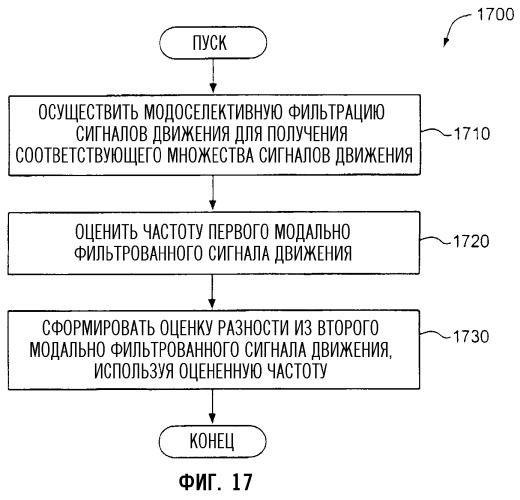 1700

ПУСК

ОСУЩЕСТВИТЬ МОДОСЕЛЕКТИВНУЮ ФИЛЬТРАЦИЮ СИГНАЛОВ ДВИЖЕНИЯ ДЛЯ ПОЛУЧЕНИЯ СООТВЕТСТВУЮЩЕГО МНОЖЕСТВА СИГНАЛОВ ДВИЖЕНИЯ

1710

ОЦЕНИТЬ ЧАСТОТУ ПЕРВОГО МОДАЛЬНО ФИЛЬТРОВАННОГО СИГНАЛА ДВИЖЕНИЯ

1720

СФОРМИРОВАТЬ ОЦЕНКУ РАЗНОСТИ ИЗ ВТОРОГО МОДАЛЬНО ФИЛЬТРОВАННОГО СИГНАЛА ДВИЖЕНИЯ, ИСПОЛЬЗУЯ ОЦЕНЕННУЮ ЧАСТОТУ

1730

КОНЕЦ

ФИГ. 17